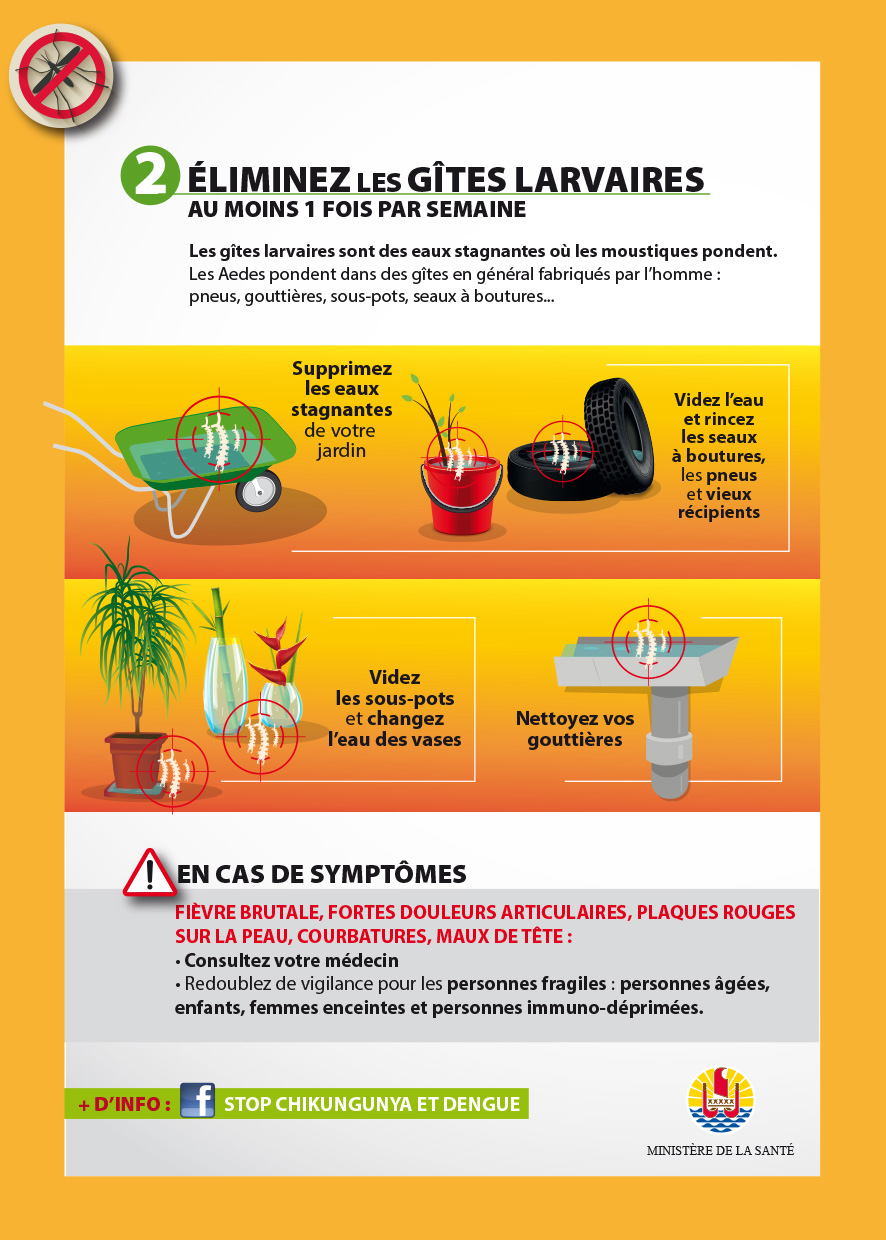 2 ÉLIMINEZ LES GÎTES LARVAIRES
AU MOINS 1 FOIS PAR SEMAINE

Les gîtes larvaires sont des eaux stagnantes où les moustiques pondent.
Les Aedes pondent dans des gîtes en général fabriqués par l'homme : pneus, gouttières, sous-pots, seaux à boutures...

Supprimez les eaux stagnantes de votre jardin

Videz l'eau et rincez les seaux à boutures, les pneus et vieux récipients

Videz les sous-pots et changez l'eau des vases

Nettoyez vos gouttières

EN CAS DE SYMPTÔMES

FIÈVRE BRUTALE, FORTES DOULEURS ARTICULAIRES, PLAQUES ROUGES SUR LA PEAU, COURBATURES, MAUX DE TÊTE :
• Consultez votre médecin
• Redoublez de vigilance pour les personnes fragiles : personnes âgées, enfants, femmes enceintes et personnes immuno-déprimées.

+ D'INFO : f STOP CHIKUNGUNYA ET DENGUE

MINISTÈRE DE LA SANTÉ